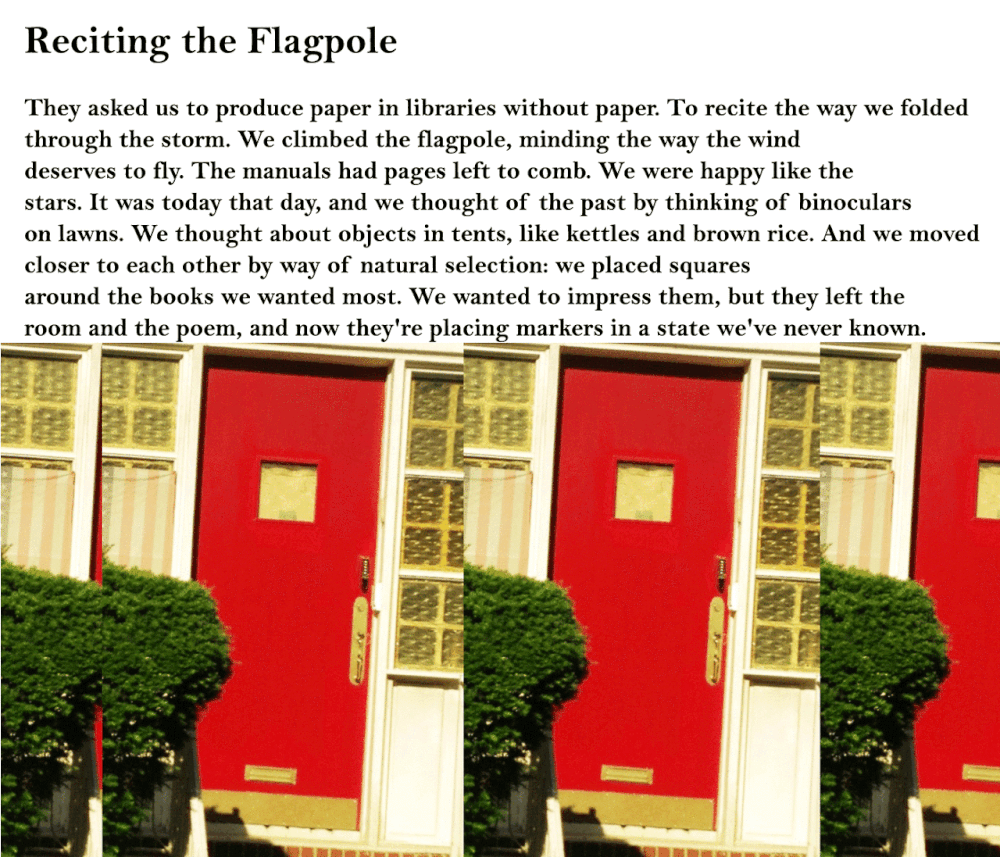 Reciting the Flagpole

They asked us to produce paper in libraries without paper. To recite the way we folded through the storm. We climbed the flagpole, minding the way the wind deserves to fly. The manuals had pages left to comb. We were happy like the stars. It was today that day, and we thought of the past by thinking of binoculars on lawns. We thought about objects in tents, like kettles and brown rice. And we moved closer to each other by way of natural selection: we placed squares around the books we wanted most. We wanted to impress them, but they left the room and the poem, and now they're placing markers in a state we've never known.